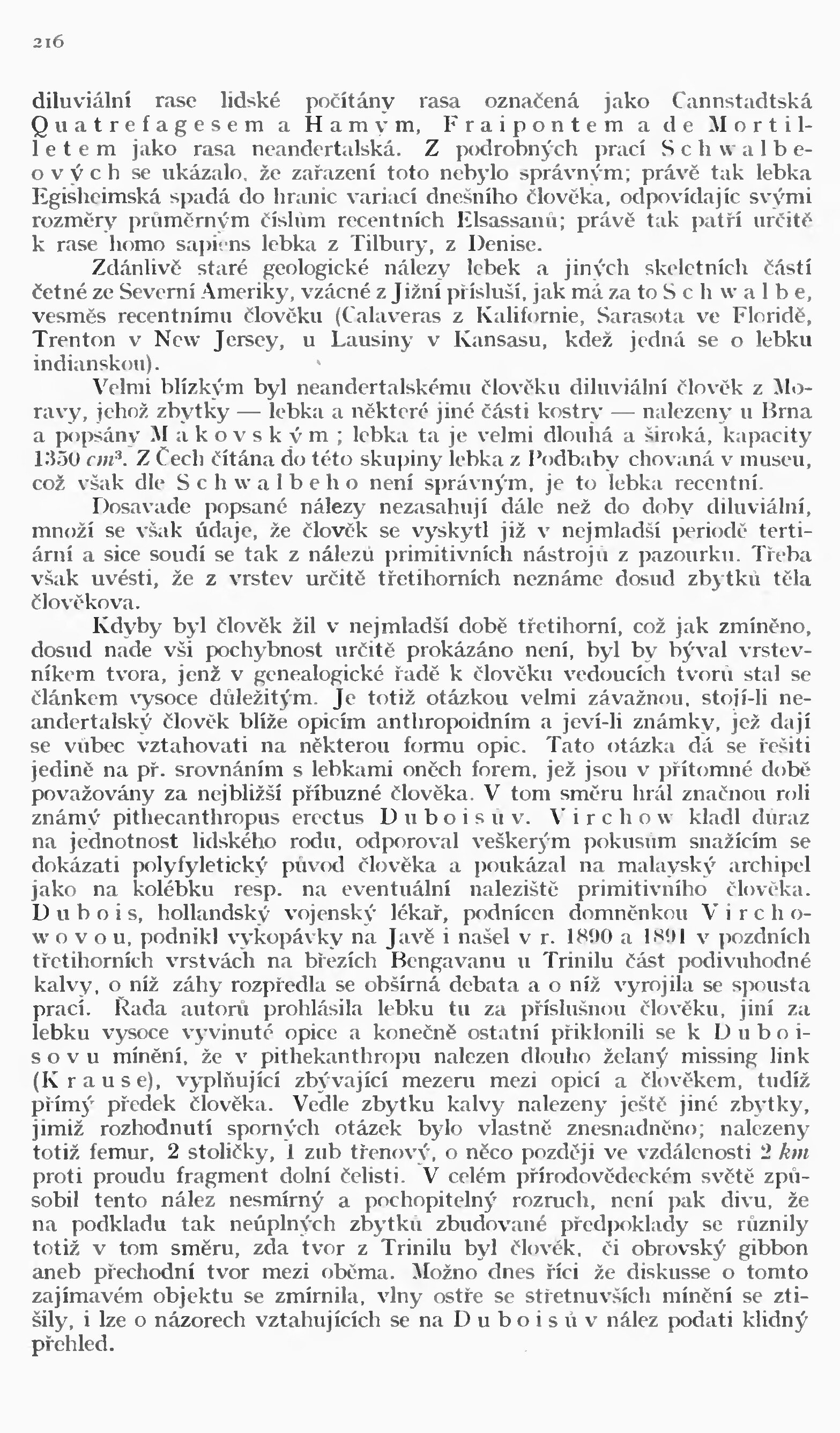 216

diluviální rase lidské počítány rasa označená jako Cannstadtská Quatrefagesem a Hamym, Fraipontem a de Mortilletem jako rasa neandertalská. Z podrobných prací Schwalbeových se ukázalo, že zařazení toto nebylo správným; právě tak lebka Egisheimská spadá do hranic variací dnešního člověka, odpovídajíc svými rozměry průměrným číslům recentních Elsassanů; právě tak patří určitě k rase homo sapiens lebka z Tilbury, z Denise.

Zdánlivě staré geologické nálezy lebek a jiných skeletních částí četné ze Severní Ameriky, vzácné z Jižní přísluší, jak má za to Schwalbe, vesměs recentnímu člověku (Calaveras z Kalifornie, Sarasota ve Floridě, Trenton v New Jersey, u Lausiny v Kansasu, kdež jedná se o lebku indianskou).

Velmi blízkým byl neandertalskému člověku diluviální člověk z Moravy, jehož zbytky — lebka a některé jiné části kostry — nalezeny u Brna a popsány Makovským; lebka ta je velmi dlouhá a široká, kapacity 1350 $cm^3$. Z Čech čítána do této skupiny lebka z Podbaby chovaná v museu, což však dle Schwalbeho není správným, je to lebka recentní.

Dosavade popsané nálezy nezasahují dále než do doby diluviální, množí se však údaje, že člověk se vyskytl již v nejmladší periodě tertiární a sice soudí se tak z nálezů primitivních nástrojů z pazourku. Třeba však uvésti, že z vrstev určitě třetihorních neznáme dosud zbytků těla člověkova.

Kdyby byl člověk žil v nejmladší době třetihorní, což jak zmíněno, dosud nade vši pochybnost určitě prokázáno není, byl by býval vrstevníkem tvora, jenž v genealogické řadě k člověku vedoucích tvorů stal se článkem vysoce důležitým. Je totiž otázkou velmi závažnou, stojí-li neandertalský člověk blíže opicím anthropoidním a jeví-li známky, jež dají se vůbec vztahovati na některou formu opic. Tato otázka dá se řešiti jedině na př. srovnáním s lebkami oněch forem, jež jsou v přítomné době považovány za nejbližší příbuzné člověka. V tom směru hrál značnou roli známý pithecanthropus erectus Duboisův. Virchow kladl důraz na jednotnost lidského rodu, odporoval veškerým pokusům snažícím se dokázati polyfyletický původ člověka a poukázal na malayský archipel jako na kolébku resp. na eventuální naleziště primitivního člověka. Dubois, hollandský vojenský lékař, podnícen domněnkou Virchowovou, podnikl vykopávky na Javě i našel v r. 1890 a 1891 v pozdních třetihorních vrstvách na březích Bengavanu u Trinilu část podivuhodné kalvy, o níž záhy rozpředla se obšírná debata a o níž vyrojila se spousta prací. Řada autorů prohlásila lebku tu za příslušnou člověku, jiní za lebku vysoce vyvinuté opice a konečně ostatní přiklonili se k Duboisovu mínění, že v pithekanthropu nalezen dlouho želaný missing link (Krause), vyplňující zbývající mezeru mezi opicí a člověkem, tudíž přímý předek člověka. Vedle zbytku kalvy nalezeny ještě jiné zbytky, jimiž rozhodnutí sporných otázek bylo vlastně znesnadněno; nalezeny totiž femur, 2 stoličky, 1 zub třenový, o něco později ve vzdálenosti 2 $km$ proti proudu fragment dolní čelisti. V celém přírodovědeckém světě způsobil tento nález nesmírný a pochopitelný rozruch, není pak divu, že na podkladu tak neúplných zbytků zbudované předpoklady se různily totiž v tom směru, zda tvor z Trinilu byl člověk, či obrovský gibbon aneb přechodní tvor mezi oběma. Možno dnes říci že diskusse o tomto zajímavém objektu se zmírnila, vlny ostře se střetnuvších mínění se ztišily, i lze o názorech vztahujících se na Duboisův nález podati klidný přehled.